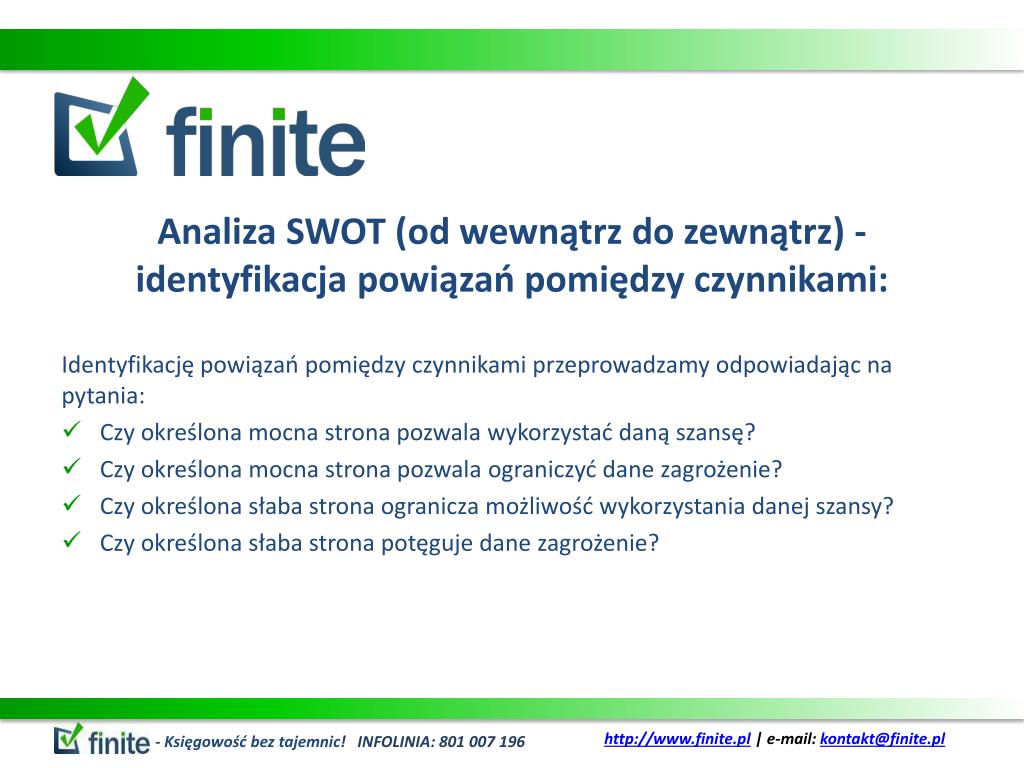 finite

Analiza SWOT (od wewnątrz do zewnątrz) - identyfikacja powiązań pomiędzy czynnikami:

Identyfikację powiązań pomiędzy czynnikami przeprowadzamy odpowiadając na pytania:
✓ Czy określona mocna strona pozwala wykorzystać daną szansę?
✓ Czy określona mocna strona pozwala ograniczyć dane zagrożenie?
✓ Czy określona słaba strona ogranicza możliwość wykorzystania danej szansy?
✓ Czy określona słaba strona potęguje dane zagrożenie?

finite - Księgowość bez tajemnic! INFOLINIA: 801 007 196

http://www.finite.pl | e-mail: kontakt@finite.pl